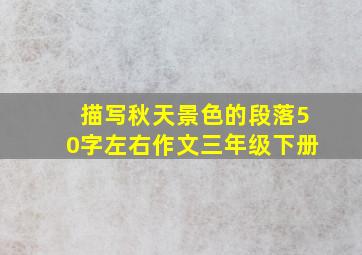 描写秋天景色的段落50字左右作文三年级下册